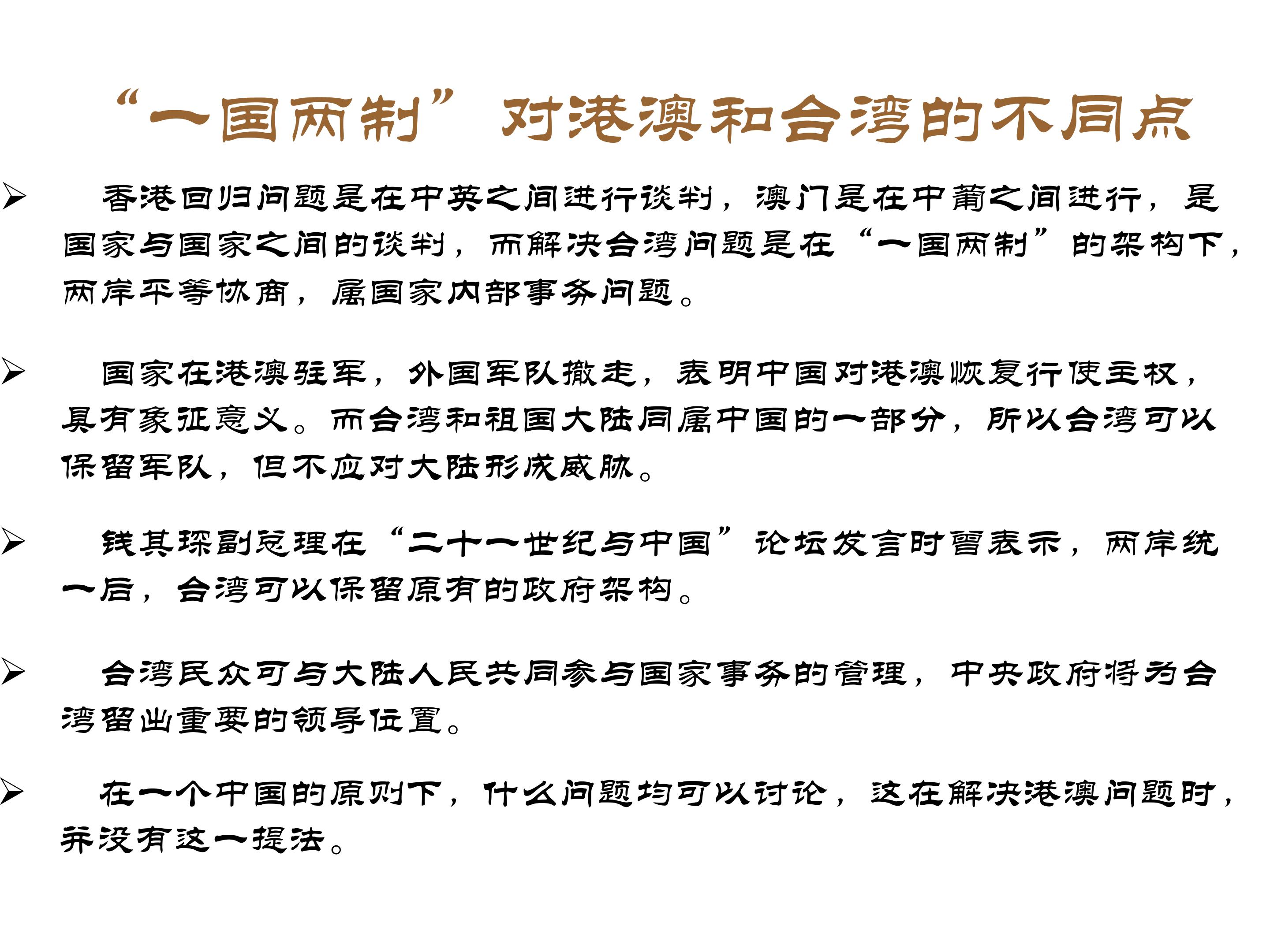 “一国两制”对港澳和台湾的不同点

➢ 香港回归问题是在中英之间进行谈判，澳门是在中葡之间进行，是国家与国家之间的谈判，而解决台湾问题是在“一国两制”的架构下，两岸平等协商，属国家内部事务问题。

➢ 国家在港澳驻军，外国军队撤走，表明中国对港澳恢复行使主权，具有象征意义。而台湾和祖国大陆同属中国的一部分，所以台湾可以保留军队，但不应对大陆形成威胁。

➢ 钱其琛副总理在“二十一世纪与中国”论坛发言时曾表示，两岸统一后，台湾可以保留原有的政府架构。

➢ 台湾民众可与大陆人民共同参与国家事务的管理，中央政府将为台湾留出重要的领导位置。

➢ 在一个中国的原则下，什么问题均可以讨论，这在解决港澳问题时，并没有这一提法。